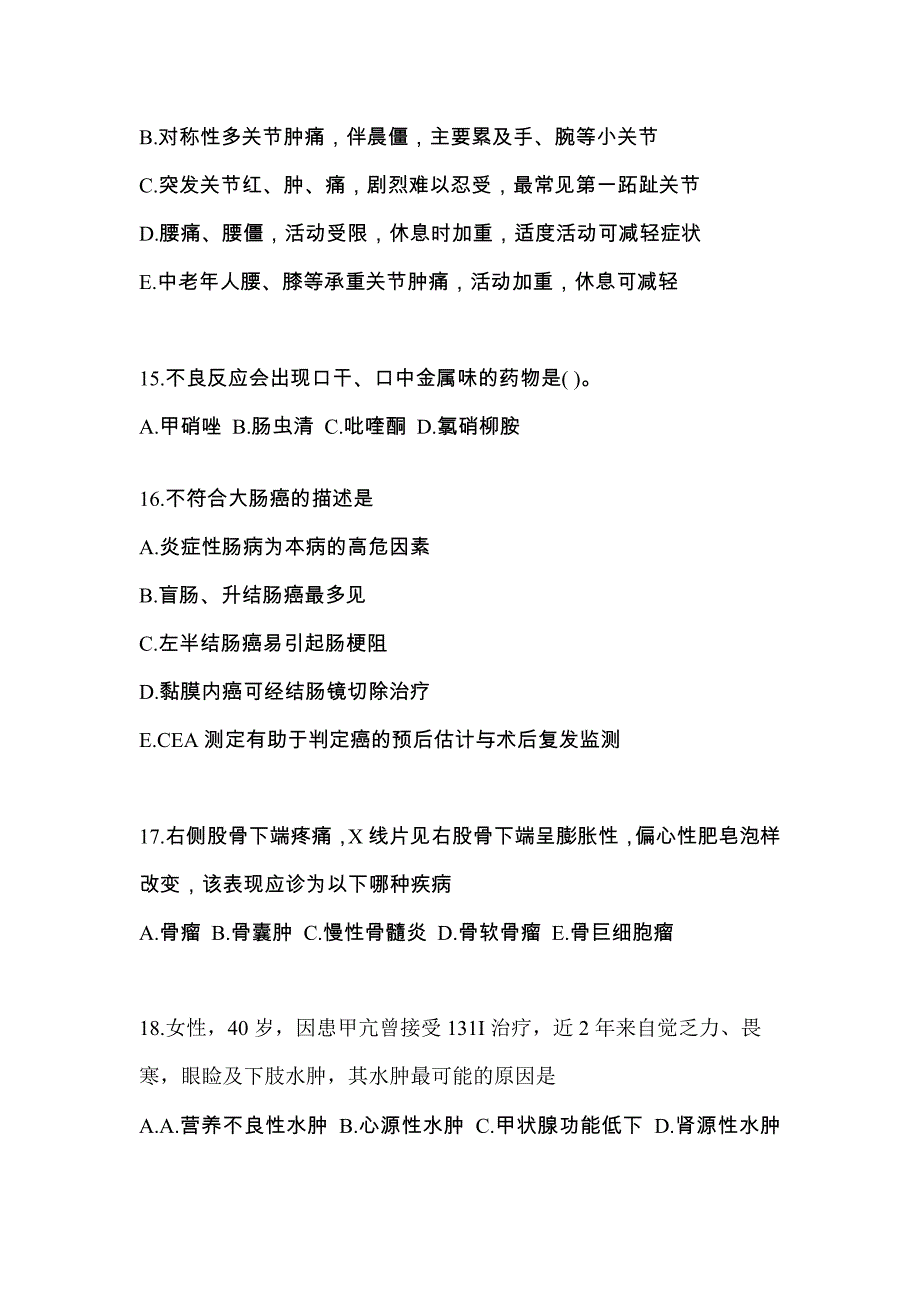 B.对称性多关节肿痛，伴晨僵，主要累及手、腕等小关节

C.突发关节红、肿、痛，剧烈难以忍受，最常见第一跖趾关节

D.腰痛、腰僵，活动受限，休息时加重，适度活动可减轻症状

E.中老年人腰、膝等承重关节肿痛，活动加重，休息可减轻

15.不良反应会出现口干、口中金属味的药物是( )。

A.甲硝唑 B.肠虫清 C.吡喹酮 D.氯硝柳胺

16.不符合大肠癌的描述是

A.炎症性肠病为本病的高危因素

B.盲肠、升结肠癌最多见

C.左半结肠癌易引起肠梗阻

D.黏膜内癌可经结肠镜切除治疗

E.CEA 测定有助于判定癌的预后估计与术后复发监测

17.右侧股骨下端疼痛，X 线片见右股骨下端呈膨胀性，偏心性肥皂泡样改变，该表现应诊为以下哪种疾病

A.骨瘤 B.骨囊肿 C.慢性骨髓炎 D.骨软骨瘤 E.骨巨细胞瘤

18.女性，40 岁，因患甲亢曾接受 131I 治疗，近 2 年来自觉乏力、畏寒，眼睑及下肢水肿，其水肿最可能的原因是

A.A.营养不良性水肿 B.心源性水肿 C.甲状腺功能低下 D.肾源性水肿